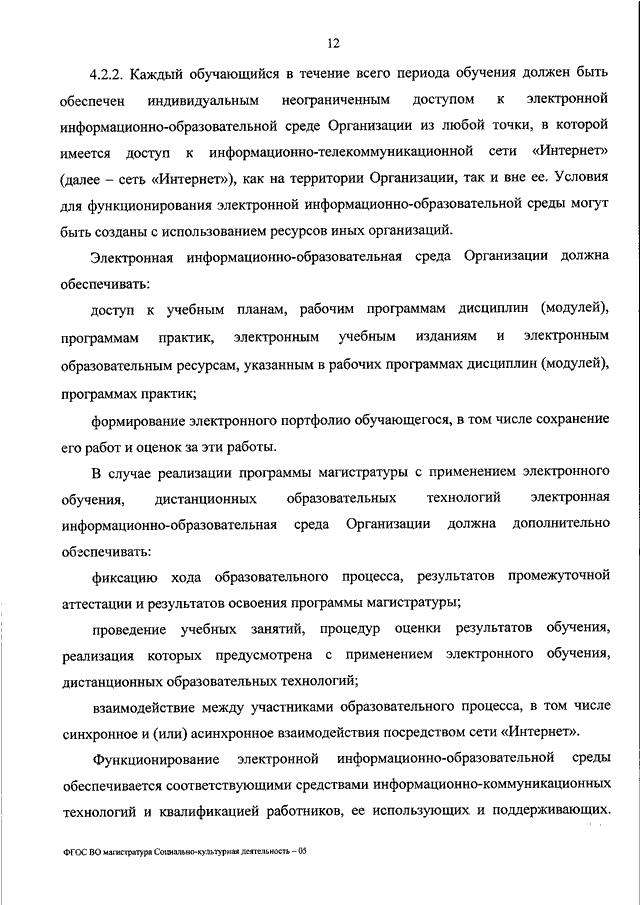 12

4.2.2. Каждый обучающийся в течение всего периода обучения должен быть обеспечен индивидуальным неограниченным доступом к электронной информационно-образовательной среде Организации из любой точки, в которой имеется доступ к информационно-телекоммуникационной сети «Интернет» (далее – сеть «Интернет»), как на территории Организации, так и вне ее. Условия для функционирования электронной информационно-образовательной среды могут быть созданы с использованием ресурсов иных организаций.

Электронная информационно-образовательная среда Организации должна обеспечивать:

доступ к учебным планам, рабочим программам дисциплин (модулей), программам практик, электронным учебным изданиям и электронным образовательным ресурсам, указанным в рабочих программах дисциплин (модулей), программах практик;

формирование электронного портфолио обучающегося, в том числе сохранение его работ и оценок за эти работы.

В случае реализации программы магистратуры с применением электронного обучения, дистанционных образовательных технологий электронная информационно-образовательная среда Организации должна дополнительно обеспечивать:

фиксацию хода образовательного процесса, результатов промежуточной аттестации и результатов освоения программы магистратуры;

проведение учебных занятий, процедур оценки результатов обучения, реализация которых предусмотрена с применением электронного обучения, дистанционных образовательных технологий;

взаимодействие между участниками образовательного процесса, в том числе синхронное и (или) асинхронное взаимодействия посредством сети «Интернет».

Функционирование электронной информационно-образовательной среды обеспечивается соответствующими средствами информационно-коммуникационных технологий и квалификацией работников, ее использующих и поддерживающих.

ФГОС ВО магистратура Социально-культурная деятельность – 05